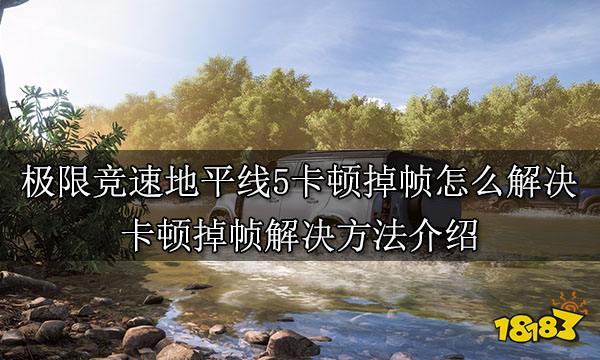 极限竞速地平线5卡顿掉帧怎么解决
卡顿掉帧解决方法介绍

18183